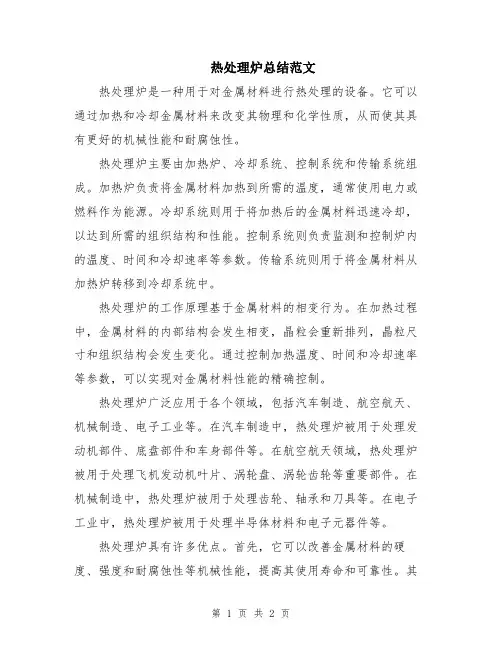 热处理炉总结范文

热处理炉是一种用于对金属材料进行热处理的设备。它可以通过加热和冷却金属材料来改变其物理和化学性质，从而使其具有更好的机械性能和耐腐蚀性。

热处理炉主要由加热炉、冷却系统、控制系统和传输系统组成。加热炉负责将金属材料加热到所需的温度，通常使用电力或燃料作为能源。冷却系统则用于将加热后的金属材料迅速冷却，以达到所需的组织结构和性能。控制系统则负责监测和控制炉内的温度、时间和冷却速率等参数。传输系统则用于将金属材料从加热炉转移到冷却系统中。

热处理炉的工作原理基于金属材料的相变行为。在加热过程中，金属材料的内部结构会发生相变，晶粒会重新排列，晶粒尺寸和组织结构会发生变化。通过控制加热温度、时间和冷却速率等参数，可以实现对金属材料性能的精确控制。

热处理炉广泛应用于各个领域，包括汽车制造、航空航天、机械制造、电子工业等。在汽车制造中，热处理炉被用于处理发动机部件、底盘部件和车身部件等。在航空航天领域，热处理炉被用于处理飞机发动机叶片、涡轮盘、涡轮齿轮等重要部件。在机械制造中，热处理炉被用于处理齿轮、轴承和刀具等。在电子工业中，热处理炉被用于处理半导体材料和电子元器件等。

热处理炉具有许多优点。首先，它可以改善金属材料的硬度、强度和耐腐蚀性等机械性能，提高其使用寿命和可靠性。其

第 1 页 共 2 页